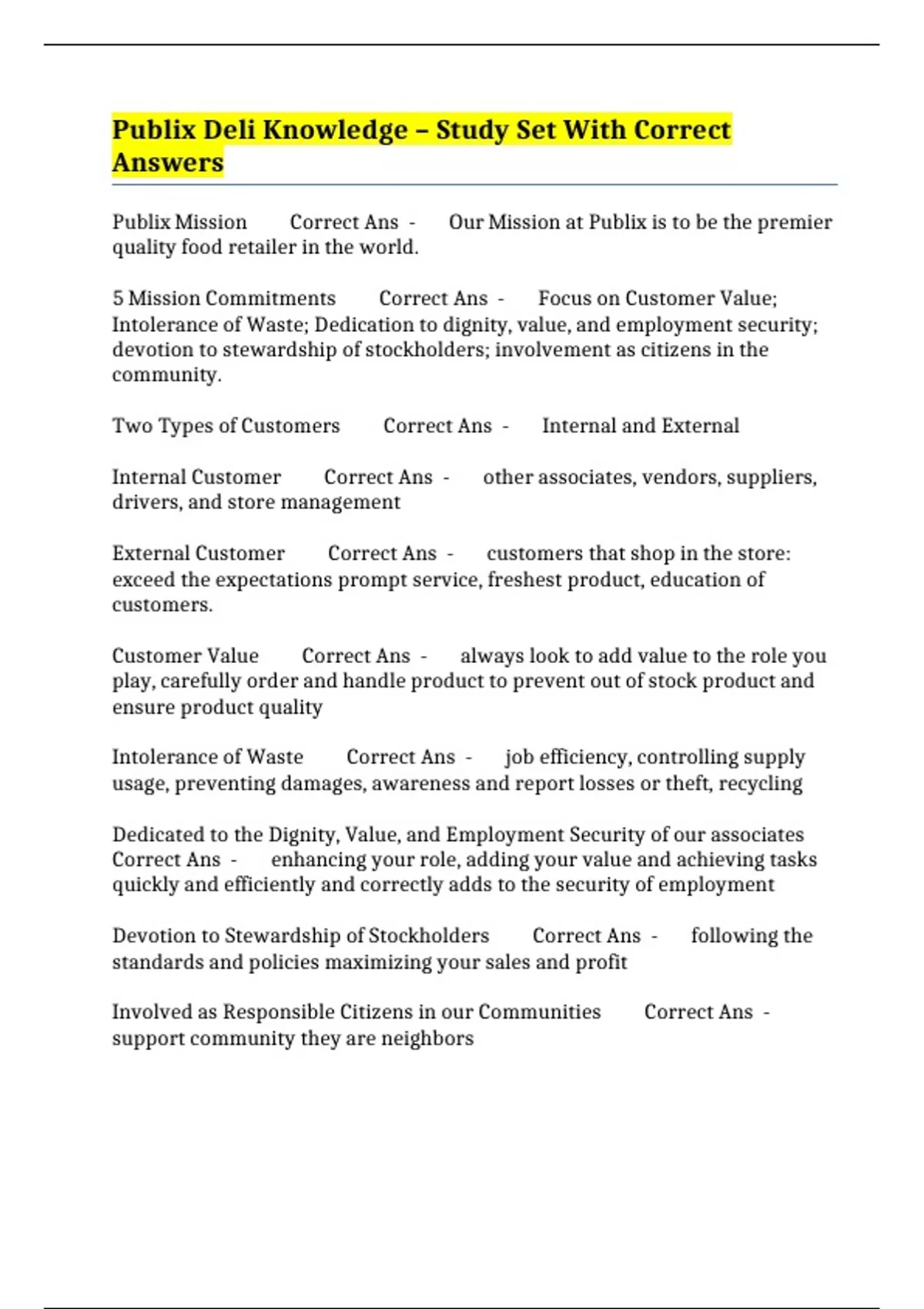 Publix Deli Knowledge – Study Set With Correct Answers

Publix Mission Correct Ans - Our Mission at Publix is to be the premier quality food retailer in the world.

5 Mission Commitments Correct Ans - Focus on Customer Value; Intolerance of Waste; Dedication to dignity, value, and employment security; devotion to stewardship of stockholders; involvement as citizens in the community.

Two Types of Customers Correct Ans - Internal and External

Internal Customer Correct Ans - other associates, vendors, suppliers, drivers, and store management

External Customer Correct Ans - customers that shop in the store: exceed the expectations prompt service, freshest product, education of customers.

Customer Value Correct Ans - always look to add value to the role you play, carefully order and handle product to prevent out of stock product and ensure product quality

Intolerance of Waste Correct Ans - job efficiency, controlling supply usage, preventing damages, awareness and report losses or theft, recycling

Dedicated to the Dignity, Value, and Employment Security of our associates Correct Ans - enhancing your role, adding your value and achieving tasks quickly and efficiently and correctly adds to the security of employment

Devotion to Stewardship of Stockholders Correct Ans - following the standards and policies maximizing your sales and profit

Involved as Responsible Citizens in our Communities Correct Ans - support community they are neighbors